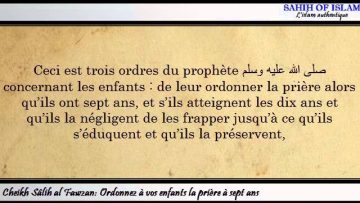 SAHIH OF ISLAM
L'islam authentique

Ceci est trois ordres du prophète صلى الله عليه وسلم concernant les enfants : de leur ordonner la prière alors qu'ils ont sept ans, et s'ils atteignent les dix ans et qu'ils la négligent de les frapper jusqu'à ce qu'ils s'éduquent et qu'ils la préservent,

Cheikh Sâlih al Fawzan: Ordonnez à vos enfants la prière à sept ans